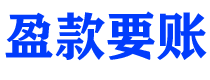 盈款要账